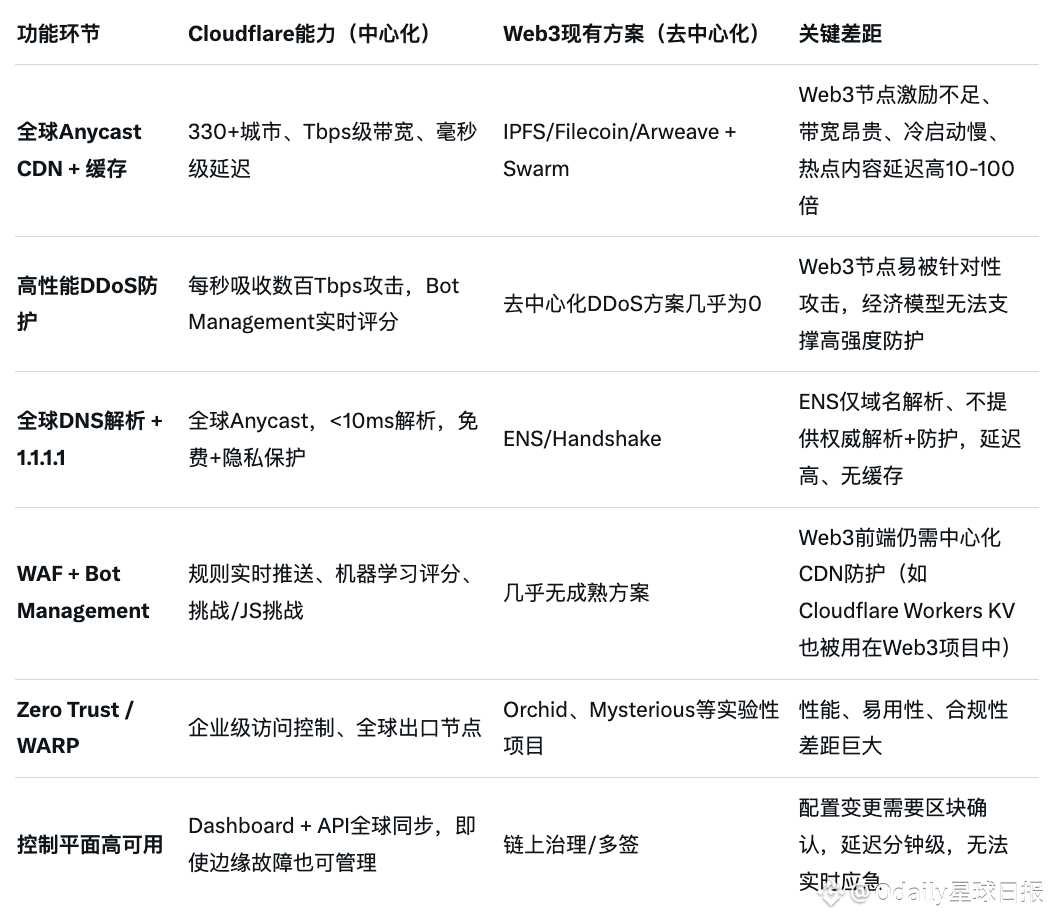 | 功能环节 | Cloudflare能力（中心化） | Web3现有方案（去中心化） | 关键差距 |
|---|---|---|---|
| 全球Anycast CDN + 缓存 | 330+城市、Tbps级带宽、毫秒级延迟 | IPFS/Filecoin/Arweave + Swarm | Web3节点激励不足、带宽昂贵、冷启动慢、热点内容延迟高10-100倍 |
| 高性能DDoS防护 | 每秒吸收数百Tbps攻击，Bot Management实时评分 | 去中心化DDoS方案几乎为0 | Web3节点易被针对性攻击，经济模型无法支撑高强度防护 |
| 全球DNS解析 + 1.1.1.1 | 全球Anycast，<10ms解析，免费+隐私保护 | ENS/Handshake | ENS仅域名解析、不提供权威解析+防护，延迟高、无缓存 |
| WAF + Bot Management | 规则实时推送、机器学习评分、挑战/JS挑战 | 几乎无成熟方案 | Web3前端仍需中心化CDN防护（如Cloudflare Workers KV也被用在Web3项目中） |
| Zero Trust / WARP | 企业级访问控制、全球出口节点 | Orchid、Mysterious等实验性项目 | 性能、易用性、合规性差距巨大 |
| 控制平面高可用 | Dashboard + API全球同步，即使边缘故障也可管理 | 链上治理/多签 | 配置变更需要区块确认，延迟分钟级，无法实时应急 |

@Odaily星球日报